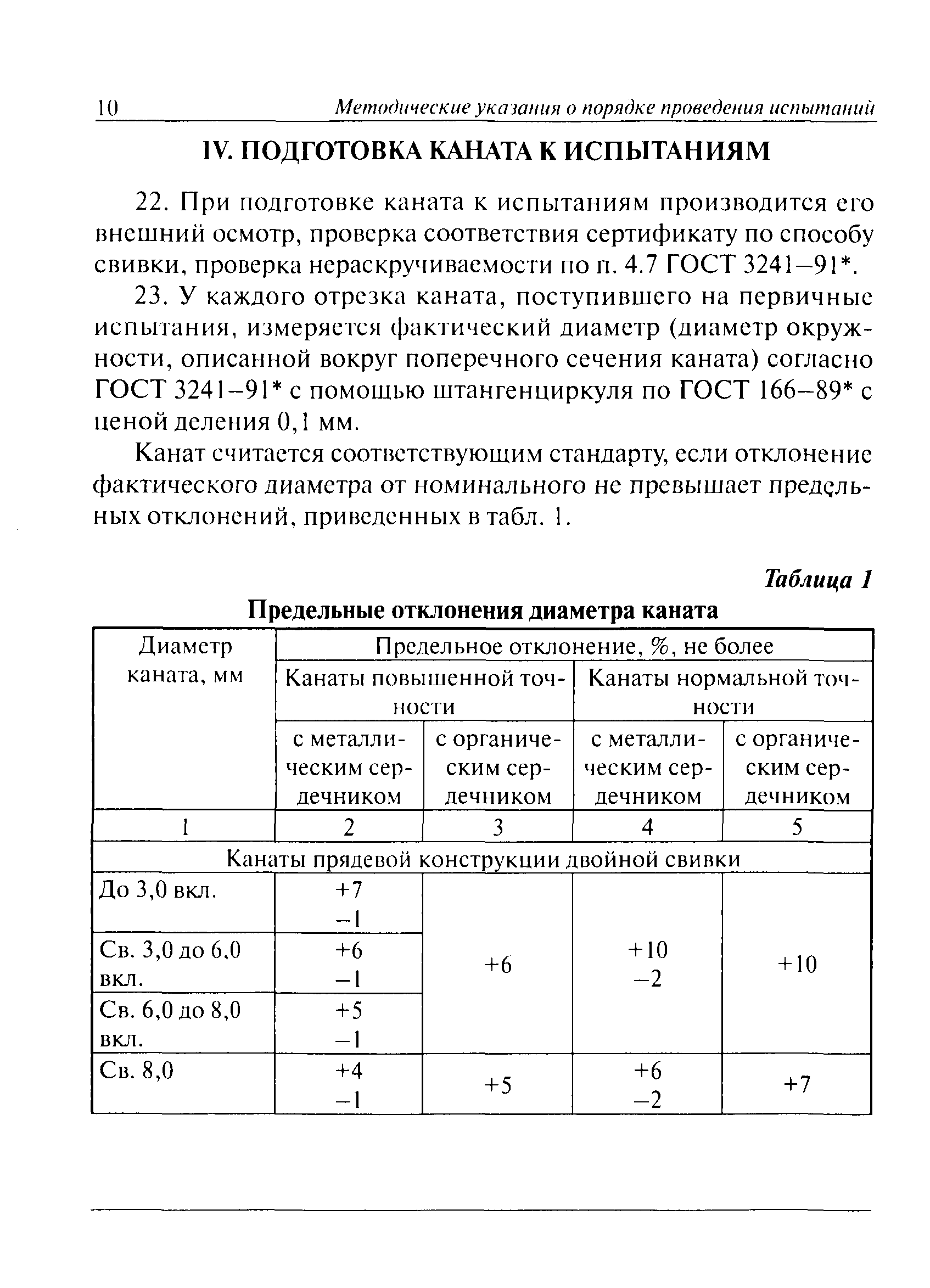 10 Методические указания о порядке проведения испытаний

IV. ПОДГОТОВКА КАНАТА К ИСПЫТАНИЯМ

22. При подготовке каната к испытаниям производится его внешний осмотр, проверка соответствия сертификату по способу свивки, проверка нераскручиваемости по п. 4.7 ГОСТ 3241–91*.

23. У каждого отрезка каната, поступившего на первичные испытания, измеряется фактический диаметр (диаметр окружности, описанной вокруг поперечного сечения каната) согласно ГОСТ 3241–91* с помощью штангенциркуля по ГОСТ 166–89* с ценой деления 0,1 мм.

Канат считается соответствующим стандарту, если отклонение фактического диаметра от номинального не превышает предельных отклонений, приведенных в табл. 1.

Таблица 1

Предельные отклонения диаметра каната

| Диаметр каната, мм | Предельное отклонение, %, не более | | | |
|---|---|---|---|---|
| | Канаты повышенной точности | | Канаты нормальной точности | |
| | с металлическим сердечником | с органическим сердечником | с металлическим сердечником | с органическим сердечником |
| 1 | 2 | 3 | 4 | 5 |
| Канаты прядевой конструкции двойной свивки | | | | |
| До 3,0 вкл. | +7 −1 | +6 | +10 −2 | +10 |
| Св. 3,0 до 6,0 вкл. | +6 −1 | | | |
| Св. 6,0 до 8,0 вкл. | +5 −1 | | | |
| Св. 8,0 | +4 −1 | +5 | +6 −2 | +7 |